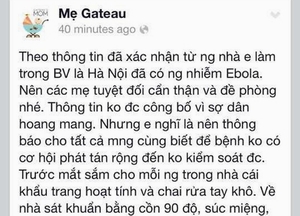 MOM

Mẹ Gateau
40 minutes ago

Theo thông tin đã xác nhận từ ng nhà e làm trong BV là Hà Nội đã có ng nhiễm Ebola. Nên các mẹ tuyệt đối cẩn thận và đề phòng nhé. Thông tin ko đc công bố vì sợ dân hoang mang. Nhưng e nghĩ là nên thông báo cho tất cả mng cùng biết để bệnh ko có cơ hội phát tán rộng đến ko kiểm soát đc. Trước mắt sắm cho mỗi ng trong nhà cái khẩu trang hoạt tính và chai rửa tay khô. Về nhà sát khuẩn bằng cồn 90 độ, súc miệng,